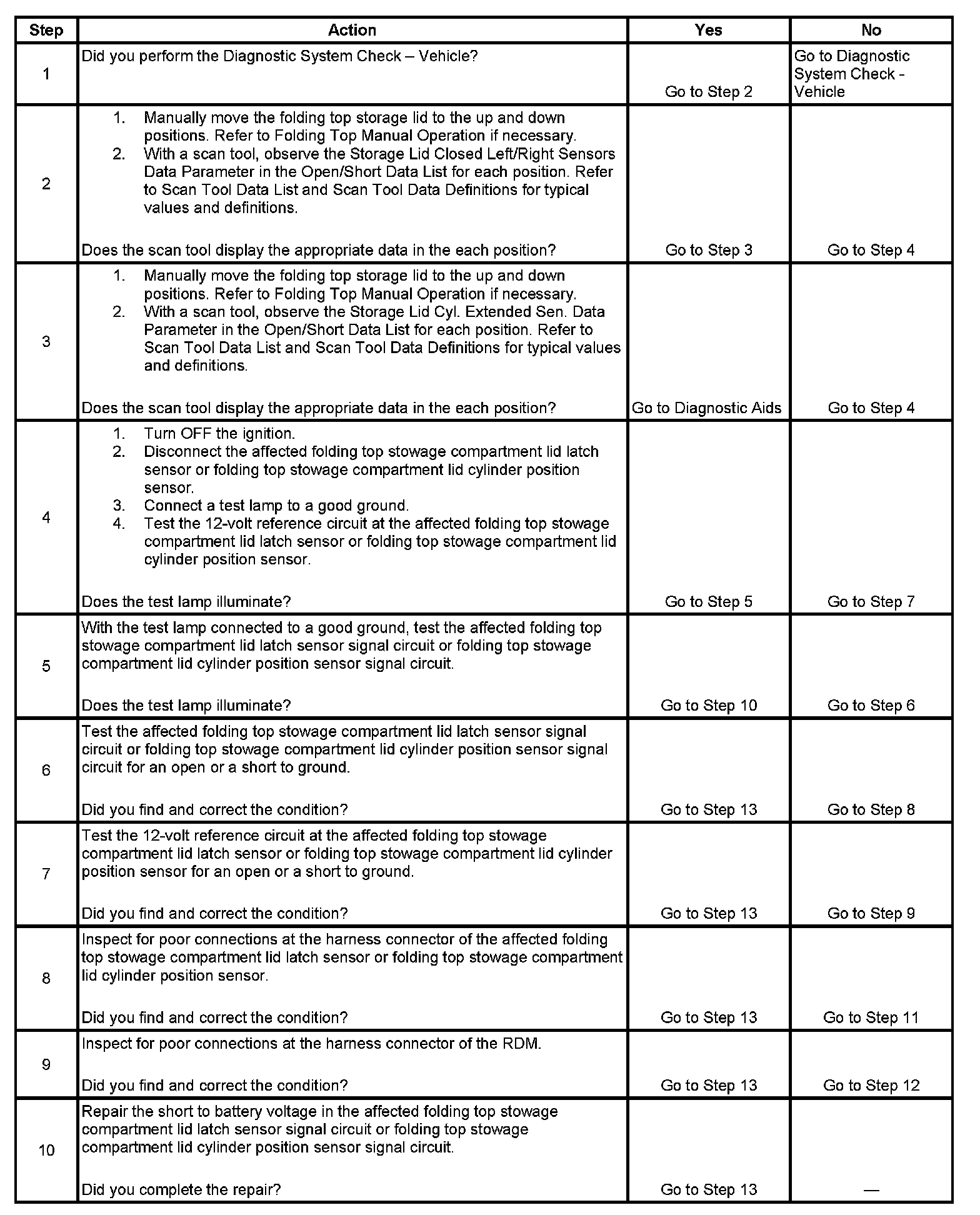 | Step | Action | Yes | No |
|---|---|---|---|
| 1 | Did you perform the Diagnostic System Check – Vehicle? | Go to Step 2 | Go to Diagnostic System Check - Vehicle |
| 2 | 1. Manually move the folding top storage lid to the up and down positions. Refer to Folding Top Manual Operation if necessary. 2. With a scan tool, observe the Storage Lid Closed Left/Right Sensors Data Parameter in the Open/Short Data List for each position. Refer to Scan Tool Data List and Scan Tool Data Definitions for typical values and definitions. Does the scan tool display the appropriate data in the each position? | Go to Step 3 | Go to Step 4 |
| 3 | 1. Manually move the folding top storage lid to the up and down positions. Refer to Folding Top Manual Operation if necessary. 2. With a scan tool, observe the Storage Lid Cyl. Extended Sen. Data Parameter in the Open/Short Data List for each position. Refer to Scan Tool Data List and Scan Tool Data Definitions for typical values and definitions. Does the scan tool display the appropriate data in the each position? | Go to Diagnostic Aids | Go to Step 4 |
| 4 | 1. Turn OFF the ignition. 2. Disconnect the affected folding top stowage compartment lid latch sensor or folding top stowage compartment lid cylinder position sensor. 3. Connect a test lamp to a good ground. 4. Test the 12-volt reference circuit at the affected folding top stowage compartment lid latch sensor or folding top stowage compartment lid cylinder position sensor. Does the test lamp illuminate? | Go to Step 5 | Go to Step 7 |
| 5 | With the test lamp connected to a good ground, test the affected folding top stowage compartment lid latch sensor signal circuit or folding top stowage compartment lid cylinder position sensor signal circuit. Does the test lamp illuminate? | Go to Step 10 | Go to Step 6 |
| 6 | Test the affected folding top stowage compartment lid latch sensor signal circuit or folding top stowage compartment lid cylinder position sensor signal circuit for an open or a short to ground. Did you find and correct the condition? | Go to Step 13 | Go to Step 8 |
| 7 | Test the 12-volt reference circuit at the affected folding top stowage compartment lid latch sensor or folding top stowage compartment lid cylinder position sensor for an open or a short to ground. Did you find and correct the condition? | Go to Step 13 | Go to Step 9 |
| 8 | Inspect for poor connections at the harness connector of the affected folding top stowage compartment lid latch sensor or folding top stowage compartment lid cylinder position sensor. Did you find and correct the condition? | Go to Step 13 | Go to Step 11 |
| 9 | Inspect for poor connections at the harness connector of the RDM. Did you find and correct the condition? | Go to Step 13 | Go to Step 12 |
| 10 | Repair the short to battery voltage in the affected folding top stowage compartment lid latch sensor signal circuit or folding top stowage compartment lid cylinder position sensor signal circuit. Did you complete the repair? | Go to Step 13 | — |